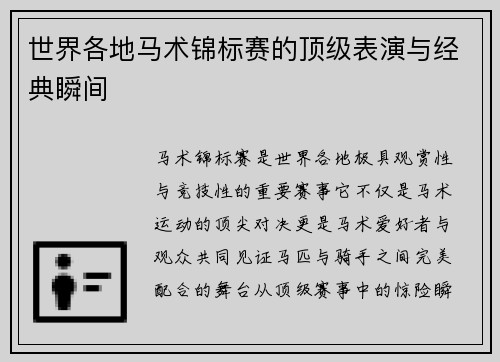 世界各地马术锦标赛的顶级表演与经典瞬间

马术锦标赛是世界各地极具观赏性与竞技性的重要赛事它不仅是马术运动的顶尖对决更是马术爱好者与观众共同见证马匹与骑手之间完美配合的舞台从顶级赛事中的惊险瞬